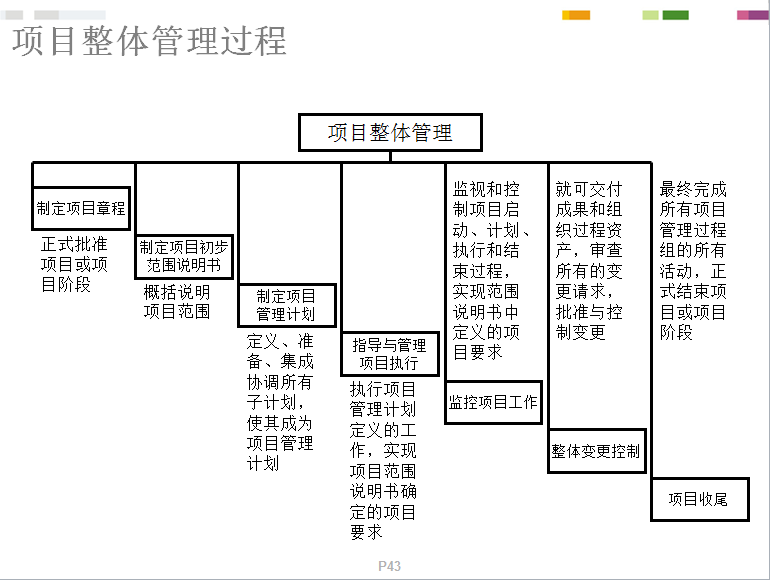 项目整体管理过程

项目整体管理

制定项目章程

正式批准项目或项目阶段

制定项目初步范围说明书

概括说明项目范围

制定项目管理计划

定义、准备、集成协调所有子计划，使其成为项目管理计划

指导与管理项目执行

执行项目管理计划定义的工作，实现项目范围说明书确定的项目要求

监视和控制项目启动、计划、执行和结束过程，实现范围说明书中定义的项目要求

监控项目工作

就可交付成果和组织过程资产，审查所有的变更请求，批准与控制变更

整体变更控制

最终完成所有项目管理过程组的所有活动，正式结束项目或项目阶段

项目收尾

P43